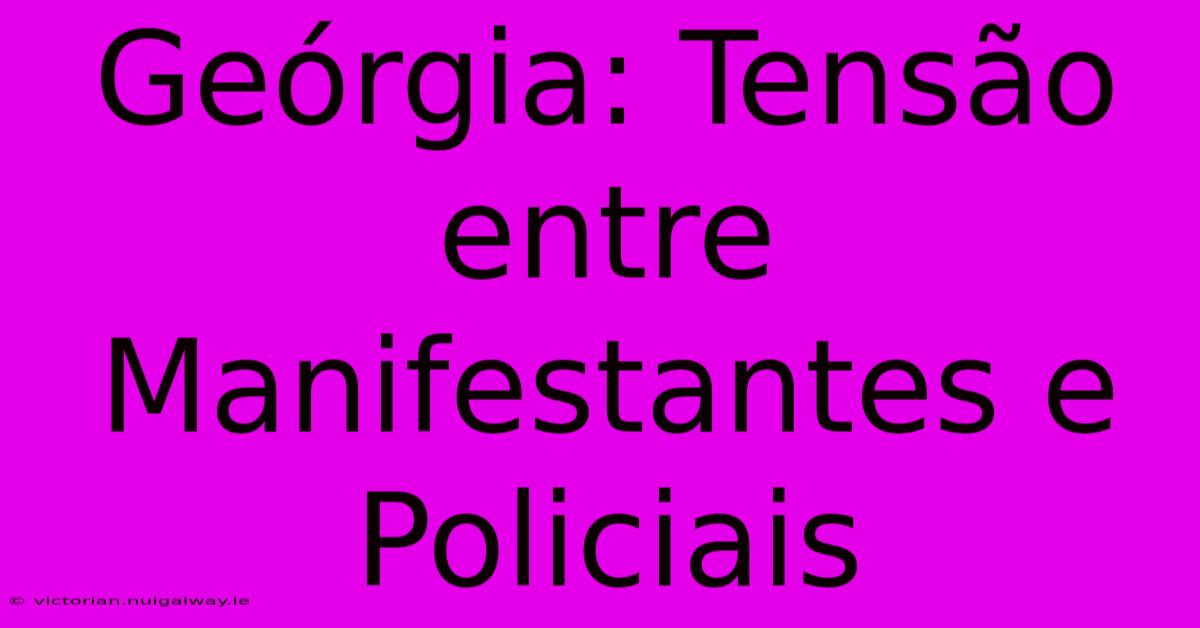 Geórgia: Tensão entre Manifestantes e Policiais

© victorian.nuigalway.ie